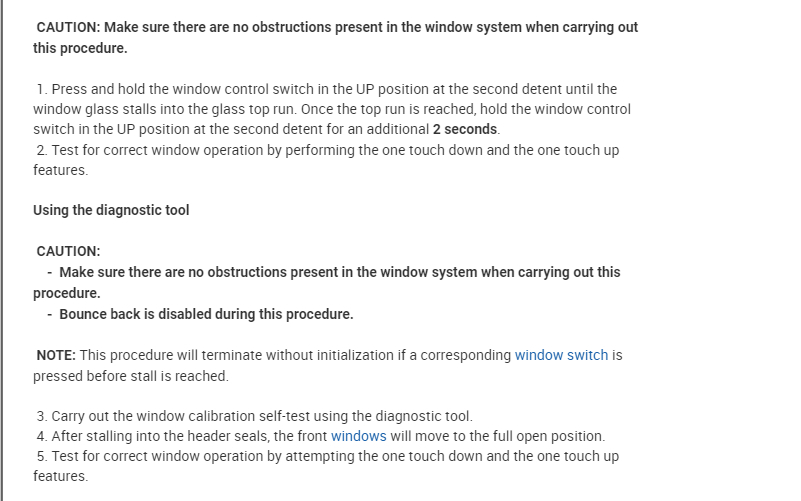 CAUTION: Make sure there are no obstructions present in the window system when carrying out this procedure.

1. Press and hold the window control switch in the UP position at the second detent until the window glass stalls into the glass top run. Once the top run is reached, hold the window control switch in the UP position at the second detent for an additional 2 seconds.
2. Test for correct window operation by performing the one touch down and the one touch up features.

Using the diagnostic tool

CAUTION:
- Make sure there are no obstructions present in the window system when carrying out this procedure.
- Bounce back is disabled during this procedure.

NOTE: This procedure will terminate without initialization if a corresponding window switch is pressed before stall is reached.

3. Carry out the window calibration self-test using the diagnostic tool.
4. After stalling into the header seals, the front windows will move to the full open position.
5. Test for correct window operation by attempting the one touch down and the one touch up features.